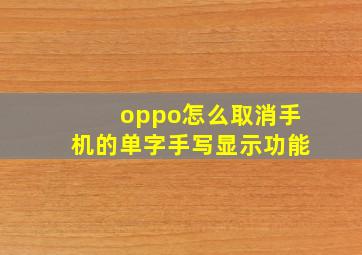 oppo怎么取消手机的单字手写显示功能